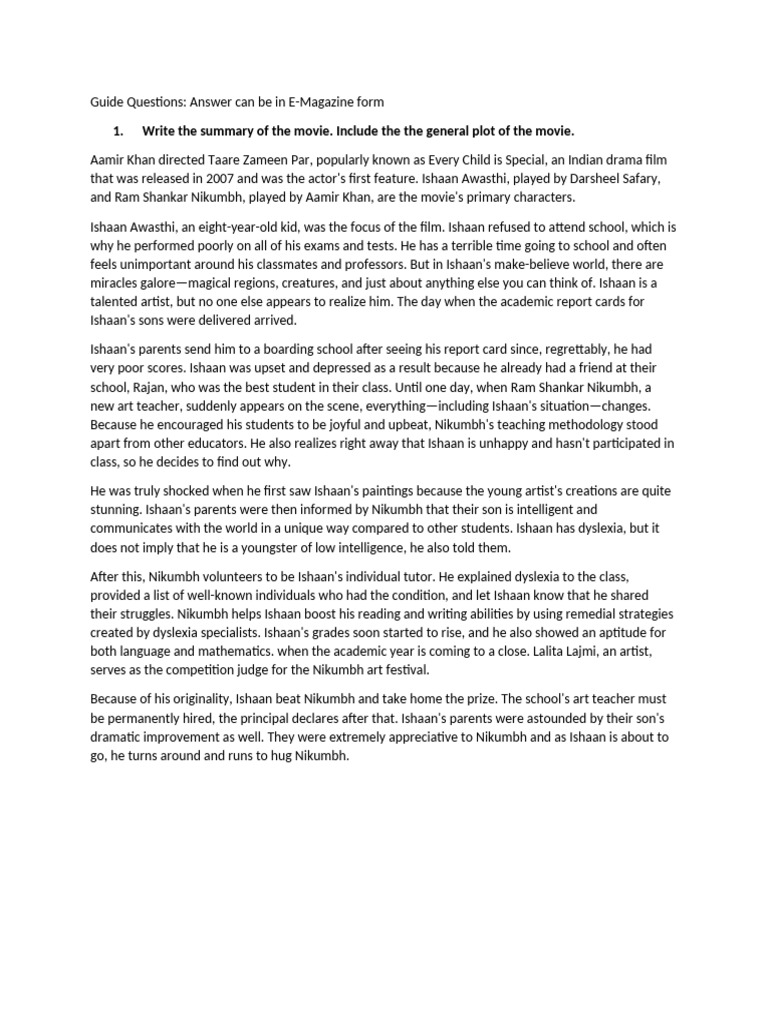 Guide Questions: Answer can be in E-Magazine form

1. Write the summary of the movie. Include the the general plot of the movie.

Aamir Khan directed Taare Zameen Par, popularly known as Every Child is Special, an Indian drama film that was released in 2007 and was the actor's first feature. Ishaan Awasthi, played by Darsheel Safary, and Ram Shankar Nikumbh, played by Aamir Khan, are the movie's primary characters.

Ishaan Awasthi, an eight-year-old kid, was the focus of the film. Ishaan refused to attend school, which is why he performed poorly on all of his exams and tests. He has a terrible time going to school and often feels unimportant around his classmates and professors. But in Ishaan's make-believe world, there are miracles galore—magical regions, creatures, and just about anything else you can think of. Ishaan is a talented artist, but no one else appears to realize him. The day when the academic report cards for Ishaan's sons were delivered arrived.

Ishaan's parents send him to a boarding school after seeing his report card since, regrettably, he had very poor scores. Ishaan was upset and depressed as a result because he already had a friend at their school, Rajan, who was the best student in their class. Until one day, when Ram Shankar Nikumbh, a new art teacher, suddenly appears on the scene, everything—including Ishaan's situation—changes. Because he encouraged his students to be joyful and upbeat, Nikumbh's teaching methodology stood apart from other educators. He also realizes right away that Ishaan is unhappy and hasn't participated in class, so he decides to find out why.

He was truly shocked when he first saw Ishaan's paintings because the young artist's creations are quite stunning. Ishaan's parents were then informed by Nikumbh that their son is intelligent and communicates with the world in a unique way compared to other students. Ishaan has dyslexia, but it does not imply that he is a youngster of low intelligence, he also told them.

After this, Nikumbh volunteers to be Ishaan's individual tutor. He explained dyslexia to the class, provided a list of well-known individuals who had the condition, and let Ishaan know that he shared their struggles. Nikumbh helps Ishaan boost his reading and writing abilities by using remedial strategies created by dyslexia specialists. Ishaan's grades soon started to rise, and he also showed an aptitude for both language and mathematics. when the academic year is coming to a close. Lalita Lajmi, an artist, serves as the competition judge for the Nikumbh art festival.

Because of his originality, Ishaan beat Nikumbh and take home the prize. The school's art teacher must be permanently hired, the principal declares after that. Ishaan's parents were astounded by their son's dramatic improvement as well. They were extremely appreciative to Nikumbh and as Ishaan is about to go, he turns around and runs to hug Nikumbh.